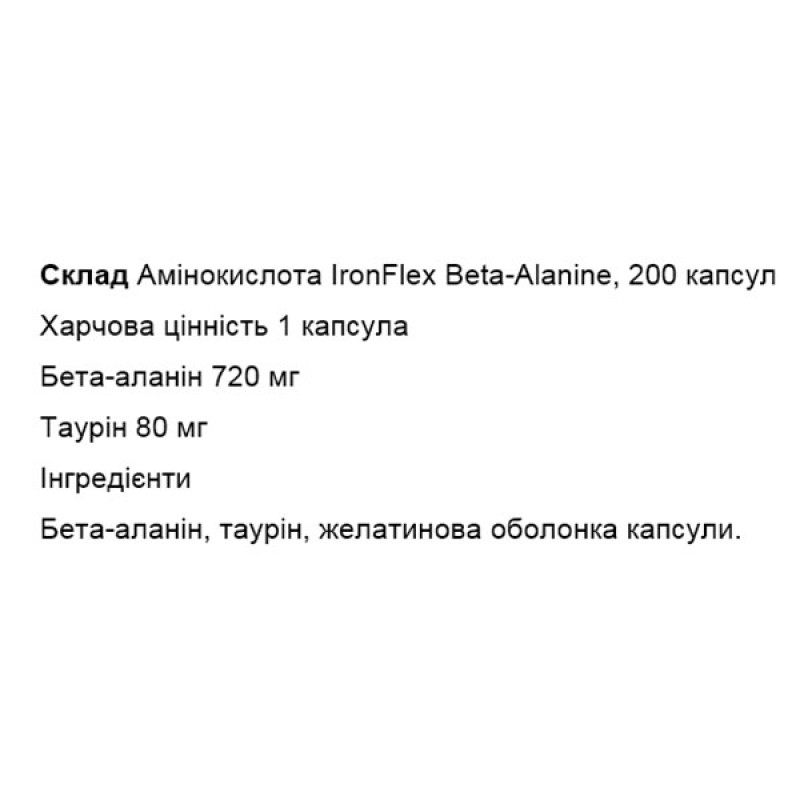 Склад Амінокислота IronFlex Beta-Alanine, 200 капсул

Харчова цінність 1 капсула

Бета-аланін 720 мг

Таурін 80 мг

Інгредієнти

Бета-аланін, таурін, желатинова оболонка капсули.